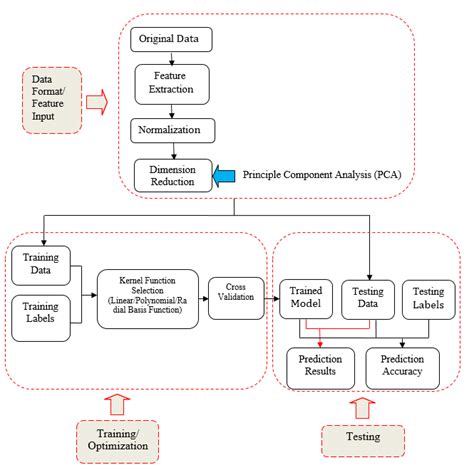 Data Format/ Feature Input

Original Data

Feature Extraction

Normalization

Dimension Reduction

Principle Component Analysis (PCA)

Training Data

Training Labels

Kernel Function Selection (Linear/Polynomial/Radial Basis Function)

Cross Validation

Trained Model

Testing Data

Testing Labels

Prediction Results

Prediction Accuracy

Training/ Optimization

Testing